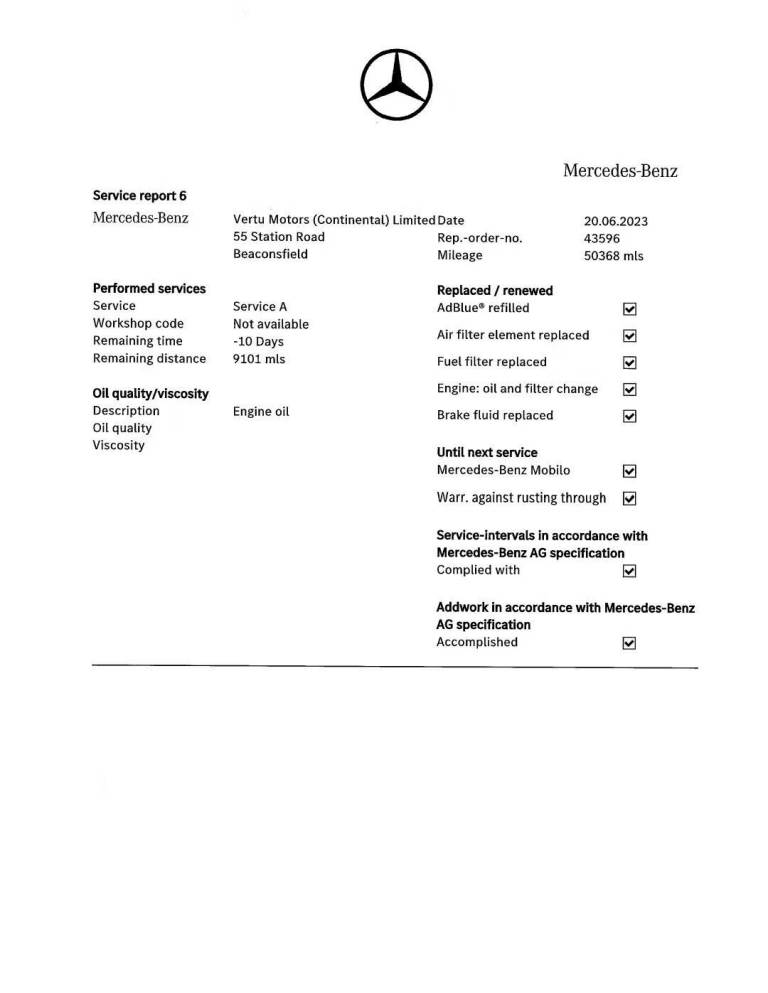 Mercedes-Benz

Service report 6

Mercedes-Benz

Vertu Motors (Continental) Limited
55 Station Road
Beaconsfield

Date 20.06.2023
Rep.-order-no. 43596
Mileage 50368 mls

Performed services
Service Service A
Workshop code Not available
Remaining time -10 Days
Remaining distance 9101 mls

Oil quality/viscosity
Description Engine oil
Oil quality
Viscosity

Replaced / renewed
AdBlue® refilled ☑
Air filter element replaced ☑
Fuel filter replaced ☑
Engine: oil and filter change ☑
Brake fluid replaced ☑

Until next service
Mercedes-Benz Mobilo ☑
Warr. against rusting through ☑

Service-intervals in accordance with Mercedes-Benz AG specification
Complied with ☑

Addwork in accordance with Mercedes-Benz AG specification
Accomplished ☑